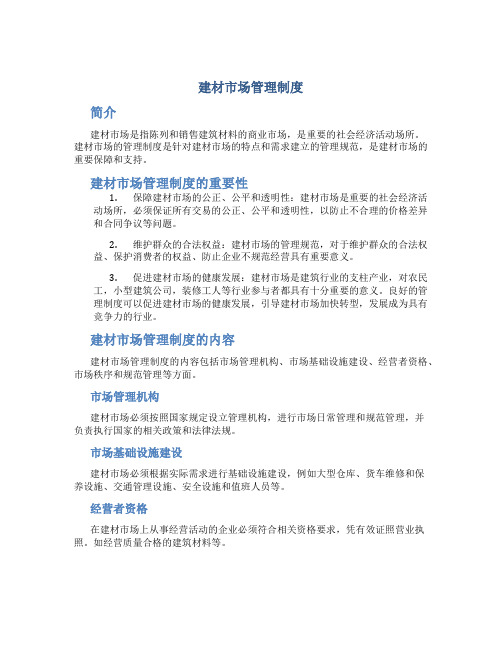 建材市场管理制度

简介

建材市场是指陈列和销售建筑材料的商业市场，是重要的社会经济活动场所。建材市场的管理制度是针对建材市场的特点和需求建立的管理规范，是建材市场的重要保障和支持。

建材市场管理制度的重要性

1. 保障建材市场的公正、公平和透明性：建材市场是重要的社会经济活动场所，必须保证所有交易的公正、公平和透明性，以防止不合理的价格差异和合同争议等问题。

2. 维护群众的合法权益：建材市场的管理规范，对于维护群众的合法权益、保护消费者的权益、防止企业不规范经营具有重要意义。

3. 促进建材市场的健康发展：建材市场是建筑行业的支柱产业，对农民工，小型建筑公司，装修工人等行业参与者都具有十分重要的意义。良好的管理制度可以促进建材市场的健康发展，引导建材市场加快转型，发展成为具有竞争力的行业。

建材市场管理制度的内容

建材市场管理制度的内容包括市场管理机构、市场基础设施建设、经营者资格、市场秩序和规范管理等方面。

市场管理机构

建材市场必须按照国家规定设立管理机构，进行市场日常管理和规范管理，并负责执行国家的相关政策和法律法规。

市场基础设施建设

建材市场必须根据实际需求进行基础设施建设，例如大型仓库、货车维修和保养设施、交通管理设施、安全设施和值班人员等。

经营者资格

在建材市场上从事经营活动的企业必须符合相关资格要求，凭有效证照营业执照。如经营质量合格的建筑材料等。